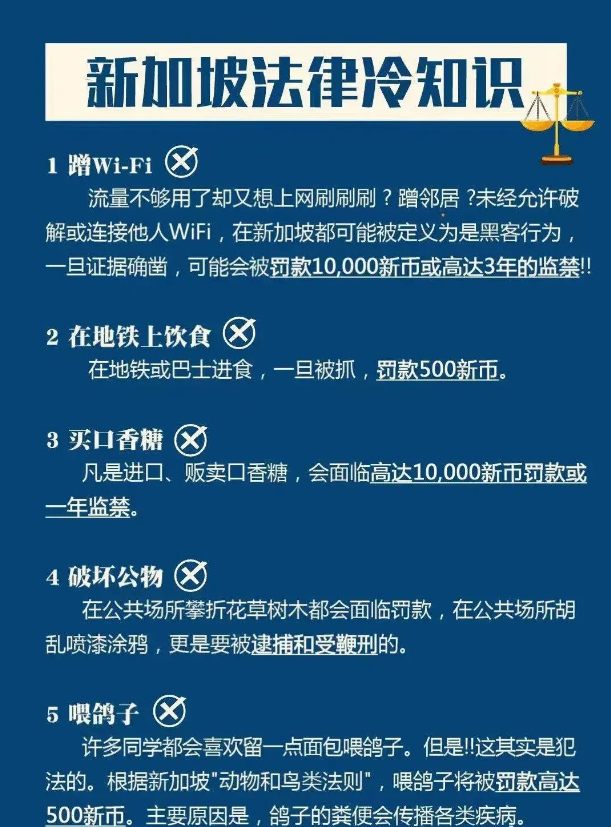 新加坡法律冷知识

1 蹭Wi-Fi

流量不够用了却又想上网刷刷刷？蹭邻居？未经允许破解或连接他人WiFi，在新加坡都可能被定义为是黑客行为，一旦证据确凿，可能会被罚款10,000新币或高达3年的监禁!!

2 在地铁上饮食

在地铁或巴士进食，一旦被抓，罚款500新币。

3 买口香糖

凡是进口、贩卖口香糖，会面临高达10,000新币罚款或一年监禁。

4 破坏公物

在公共场所攀折花草树木都会面临罚款，在公共场所胡乱喷漆涂鸦，更是要被逮捕和受鞭刑的。

5 喂鸽子

许多同学都会喜欢留一点面包喂鸽子。但是!!这其实是犯法的。根据新加坡“动物和鸟类法则”，喂鸽子将被罚款高达500新币。主要原因是，鸽子的粪便会传播各类疾病。